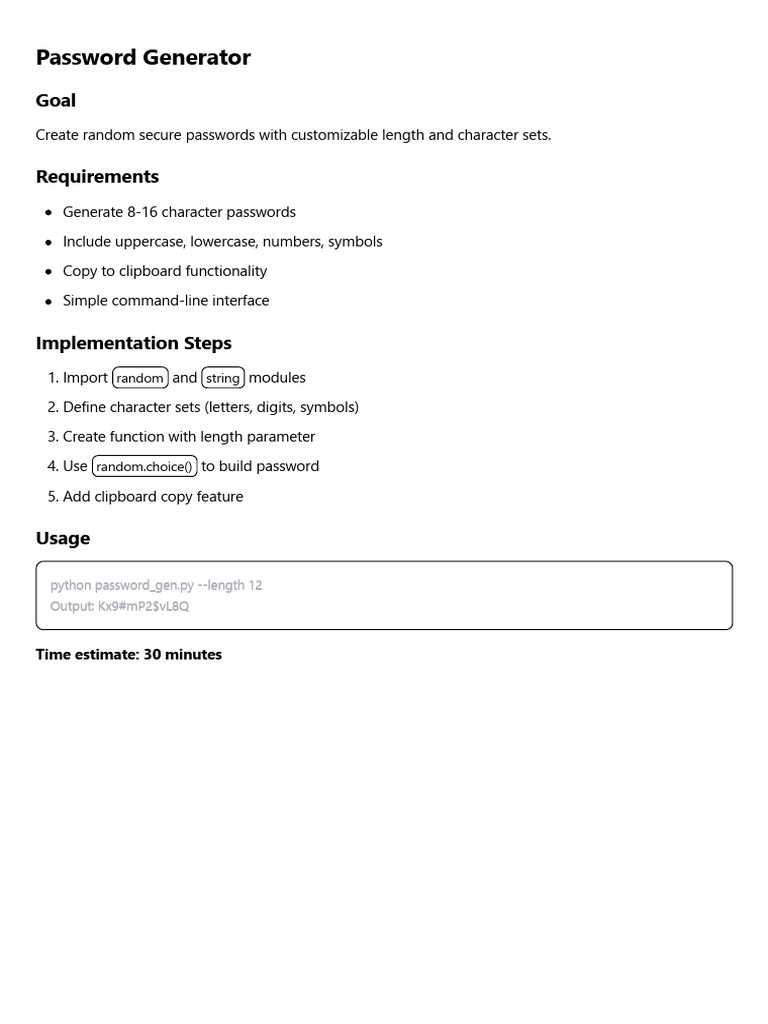 Password Generator

Goal

Create random secure passwords with customizable length and character sets.

Requirements

- Generate 8-16 character passwords
- Include uppercase, lowercase, numbers, symbols
- Copy to clipboard functionality
- Simple command-line interface

Implementation Steps

1. Import random and string modules
2. Define character sets (letters, digits, symbols)
3. Create function with length parameter
4. Use random.choice() to build password
5. Add clipboard copy feature

Usage

python password_gen.py --length 12
Output: Kx9#mP2$vL8Q

Time estimate: 30 minutes